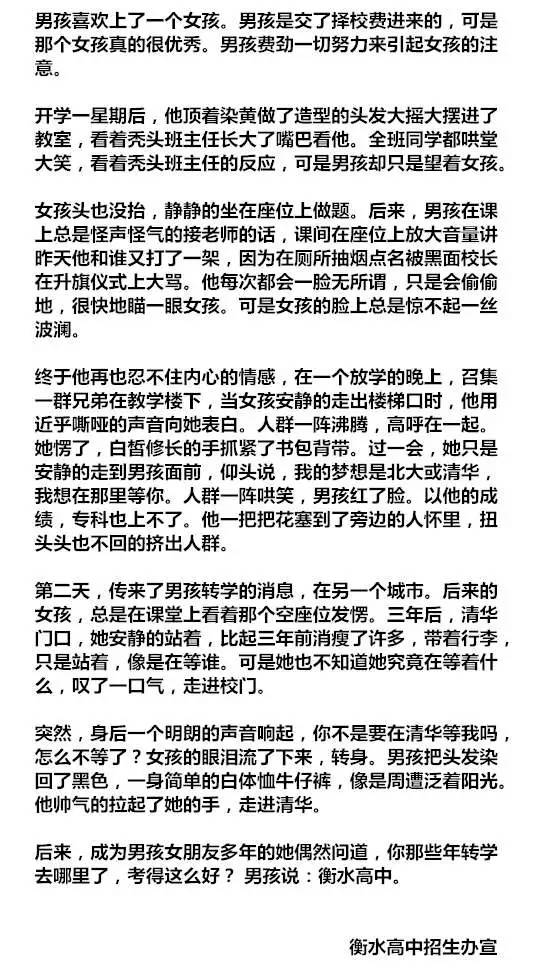 男孩喜欢上了一个女孩。男孩是交了择校费进来的，可是那个女孩真的很优秀。男孩费劲一切努力来引起女孩的注意。

开学一星期后，他顶着染黄做了造型的头发大摇大摆进了教室，看着秃头班主任长大了嘴巴看他。全班同学都哄堂大笑，看着秃头班主任的反应，可是男孩却只是望着女孩。

女孩头也没抬，静静的坐在座位上做题。后来，男孩在课上总是怪声怪气的接老师的话，课间在座位上放大音量讲昨天他和谁又打了一架，因为在厕所抽烟点名被黑面校长在升旗仪式上大骂。他每次都会一脸无所谓，只是会偷偷地，很快地瞄一眼女孩。可是女孩的脸上总是惊不起一丝波澜。

终于他再也忍不住内心的情感，在一个放学的晚上，召集一群兄弟在教学楼下，当女孩安静的走出楼梯口时，他用近乎嘶哑的声音向她表白。人群一阵沸腾，高呼在一起。她愣了，白皙修长的手抓紧了书包背带。过一会，她只是安静的走到男孩面前，仰头说，我的梦想是北大或清华，我想在那里等你。人群一阵哄笑，男孩红了脸。以他的成绩，专科也上不了。他一把把花塞到了旁边的人怀里，扭头头也不回的挤出人群。

第二天，传来了男孩转学的消息，在另一个城市。后来的女孩，总是在课堂上看着那个空座位发愣。三年后，清华门口，她安静的站着，比起三年前消瘦了许多，带着行李，只是站着，像是在等谁。可是她也不知道她究竟在等着什么，叹了一口气，走进校门。

突然，身后一个明朗的声音响起，你不是要在清华等我吗，怎么不等了？女孩的眼泪流了下来，转身。男孩把头发染回了黑色，一身简单的白体恤牛仔裤，像是周遭泛着阳光。他帅气的拉起了她的手，走进清华。

后来，成为男孩女朋友多年的她偶然问道，你那些年转学去哪里了，考得这么好？ 男孩说：衡水高中。

衡水高中招生办宣